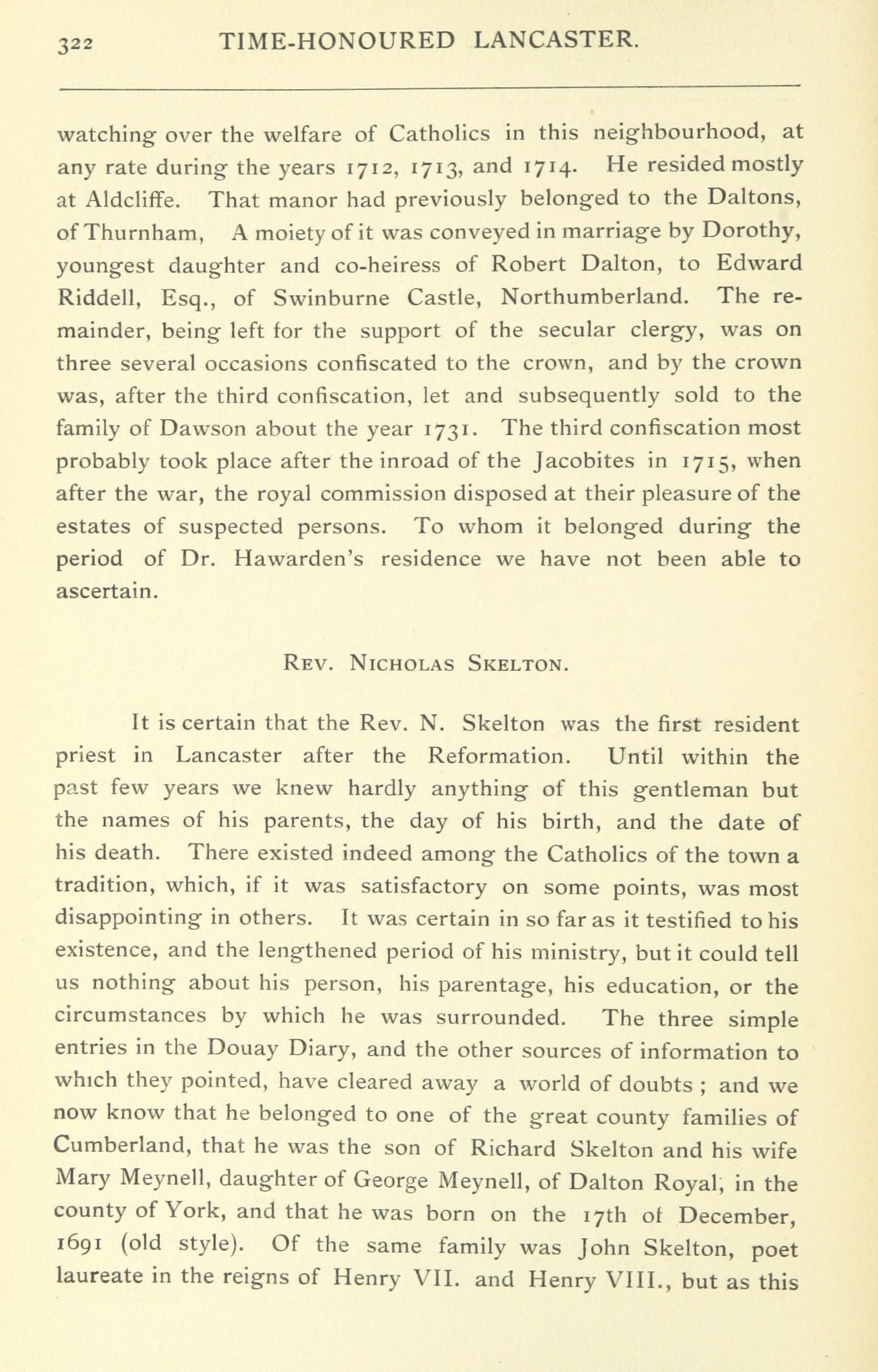 322 TIME-HONOURED LANCASTER.

watching over the welfare of Catholics in this neighbourhood, at any rate during the years 1712, 1713, and 1714. He resided mostly at Aldcliffe. That manor had previously belonged to the Daltons, of Thurnham, A moiety of it was conveyed in marriage by Dorothy, youngest daughter and co-heiress of Robert Dalton, to Edward Riddell, Esq., of Swinburne Castle, Northumberland. The remainder, being left for the support of the secular clergy, was on three several occasions confiscated to the crown, and by the crown was, after the third confiscation, let and subsequently sold to the family of Dawson about the year 1731. The third confiscation most probably took place after the inroad of the Jacobites in 1715, when after the war, the royal commission disposed at their pleasure of the estates of suspected persons. To whom it belonged during the period of Dr. Hawarden's residence we have not been able to ascertain.

REV. NICHOLAS SKELTON.

It is certain that the Rev. N. Skelton was the first resident priest in Lancaster after the Reformation. Until within the past few years we knew hardly anything of this gentleman but the names of his parents, the day of his birth, and the date of his death. There existed indeed among the Catholics of the town a tradition, which, if it was satisfactory on some points, was most disappointing in others. It was certain in so far as it testified to his existence, and the lengthened period of his ministry, but it could tell us nothing about his person, his parentage, his education, or the circumstances by which he was surrounded. The three simple entries in the Douay Diary, and the other sources of information to which they pointed, have cleared away a world of doubts ; and we now know that he belonged to one of the great county families of Cumberland, that he was the son of Richard Skelton and his wife Mary Meynell, daughter of George Meynell, of Dalton Royal, in the county of York, and that he was born on the 17th of December, 1691 (old style). Of the same family was John Skelton, poet laureate in the reigns of Henry VII. and Henry VIII., but as this